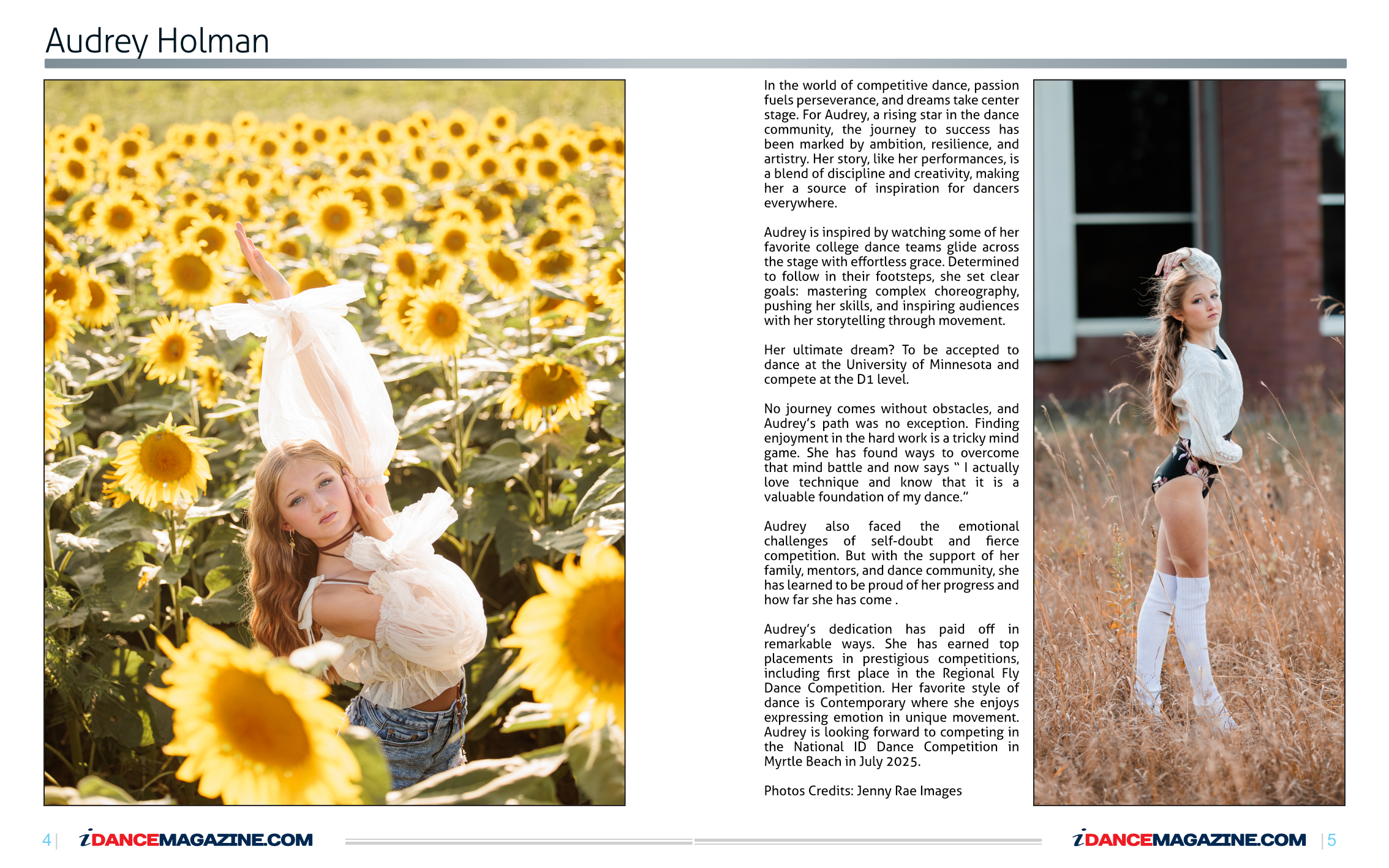 Audrey Holman

In the world of competitive dance, passion fuels perseverance, and dreams take center stage. For Audrey, a rising star in the dance community, the journey to success has been marked by ambition, resilience, and artistry. Her story, like her performances, is a blend of discipline and creativity, making her a source of inspiration for dancers everywhere.

Audrey is inspired by watching some of her favorite college dance teams glide across the stage with effortless grace. Determined to follow in their footsteps, she set clear goals: mastering complex choreography, pushing her skills, and inspiring audiences with her storytelling through movement.

Her ultimate dream? To be accepted to dance at the University of Minnesota and compete at the D1 level.

No journey comes without obstacles, and Audrey's path was no exception. Finding enjoyment in the hard work is a tricky mind game. She has found ways to overcome that mind battle and now says " I actually love technique and know that it is a valuable foundation of my dance."

Audrey also faced the emotional challenges of self-doubt and fierce competition. But with the support of her family, mentors, and dance community, she has learned to be proud of her progress and how far she has come .

Audrey's dedication has paid off in remarkable ways. She has earned top placements in prestigious competitions, including first place in the Regional Fly Dance Competition. Her favorite style of dance is Contemporary where she enjoys expressing emotion in unique movement. Audrey is looking forward to competing in the National ID Dance Competition in Myrtle Beach in July 2025.

Photos Credits: Jenny Rae Images

4 | iDANCEMAGAZINE.COM

iDANCEMAGAZINE.COM | 5